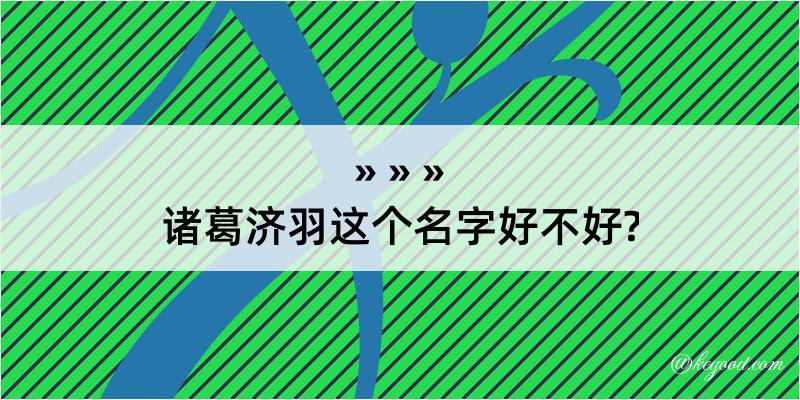 » » »
诸葛济羽这个名字好不好?

@keyood.com